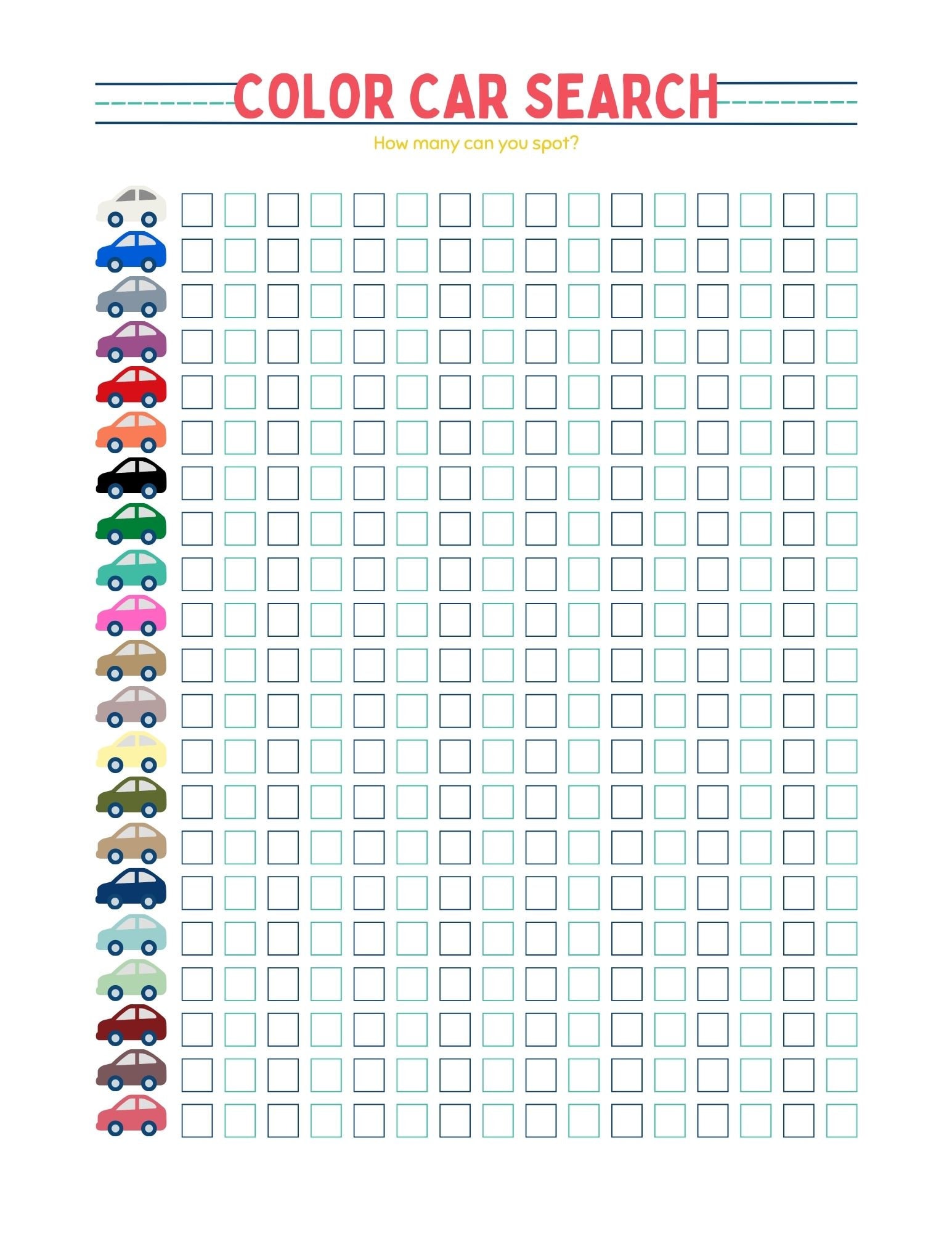 COLOR CAR SEARCH

How many can you spot?